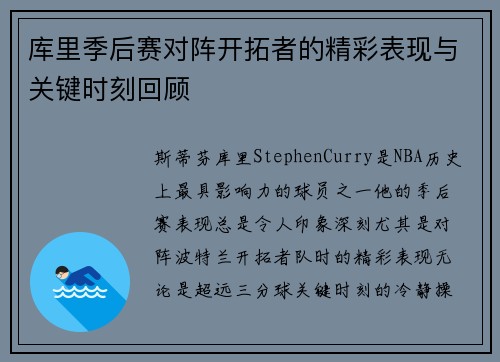 库里季后赛对阵开拓者的精彩表现与关键时刻回顾

斯蒂芬库里StephenCurry是NBA历史上最具影响力的球员之一他的季后赛表现总是令人印象深刻尤其是对阵波特兰开拓者队时的精彩表现无论是超远三分球关键时刻的冷静操